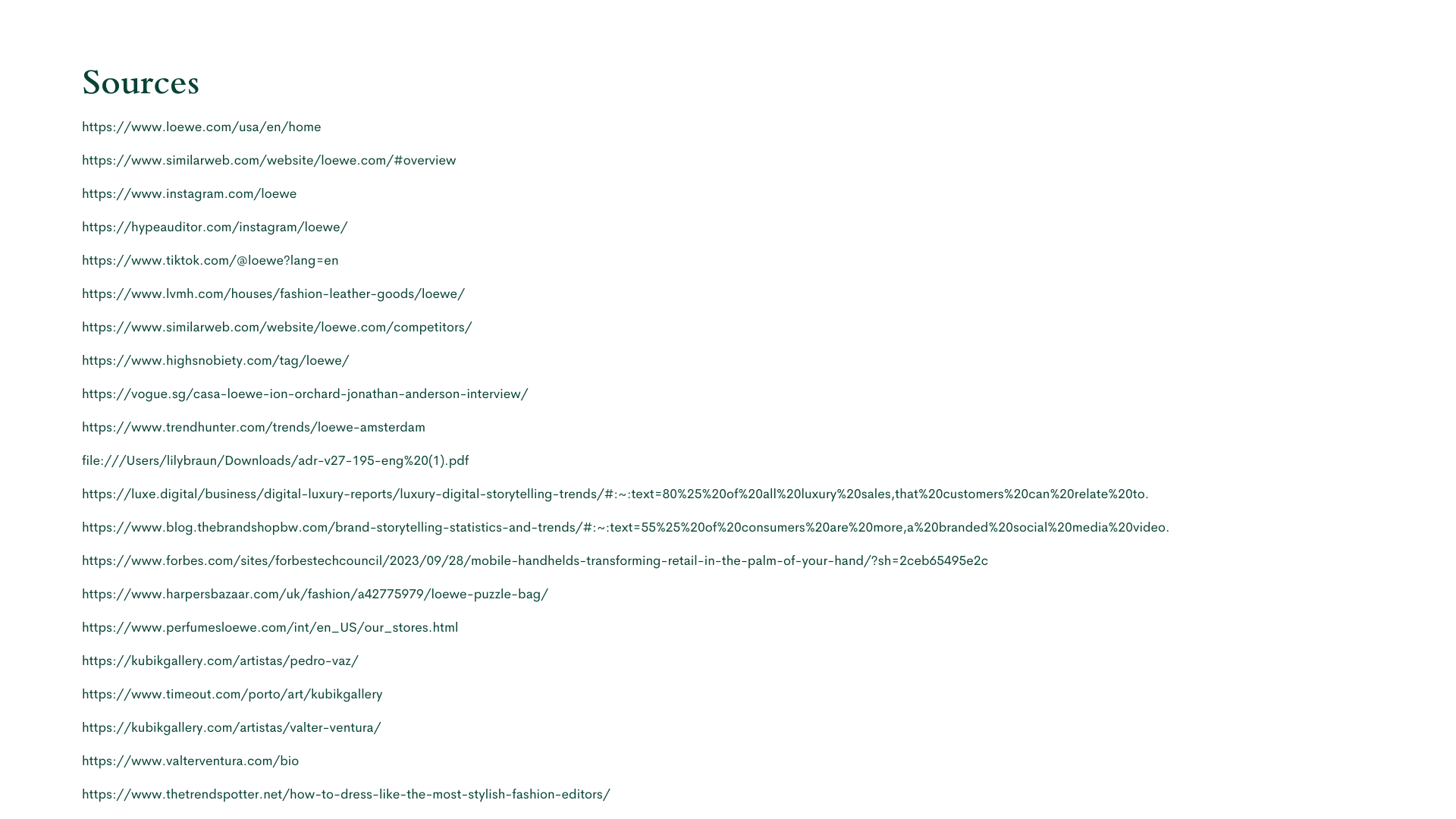 Sources

https://www.loewe.com/usa/en/home

https://www.similarweb.com/website/loewe.com/#overview

https://www.instagram.com/loewe

https://hypeauditor.com/instagram/loewe/

https://www.tiktok.com/@loewe?lang=en

https://www.lvmh.com/houses/fashion-leather-goods/loewe/

https://www.similarweb.com/website/loewe.com/competitors/

https://www.highsnobiety.com/tag/loewe/

https://vogue.sg/casa-loewe-ion-orchard-jonathan-anderson-interview/

https://www.trendhunter.com/trends/loewe-amsterdam

file:///Users/lilybraun/Downloads/adr-v27-195-eng%20(1).pdf

https://luxe.digital/business/digital-luxury-reports/luxury-digital-storytelling-trends/#:~:text=80%25%20of%20all%20luxury%20sales,that%20customers%20can%20relate%20to.

https://www.blog.thebrandshopbw.com/brand-storytelling-statistics-and-trends/#:~:text=55%25%20of%20consumers%20are%20more,a%20branded%20social%20media%20video.

https://www.forbes.com/sites/forbestechcouncil/2023/09/28/mobile-handhelds-transforming-retail-in-the-palm-of-your-hand/?sh=2ceb65495e2c

https://www.harpersbazaar.com/uk/fashion/a42775979/loewe-puzzle-bag/

https://www.perfumesloewe.com/int/en_US/our_stores.html

https://kubikgallery.com/artistas/pedro-vaz/

https://www.timeout.com/porto/art/kubikgallery

https://kubikgallery.com/artistas/valter-ventura/

https://www.valterventura.com/bio

https://www.thetrendspotter.net/how-to-dress-like-the-most-stylish-fashion-editors/